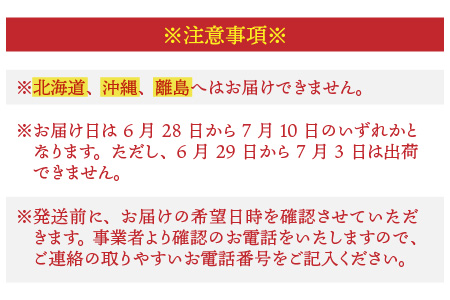 ※注意事項※

※北海道、沖縄、離島へはお届けできません。

※お届け日は 6 月 28 日から 7 月 10 日のいずれかとなります。ただし、6 月 29 日から 7 月 3 日は出荷できません。

※発送前に、お届けの希望日時を確認させていただきます。事業者より確認のお電話をいたしますので、ご連絡の取りやすいお電話番号をご記入ください。